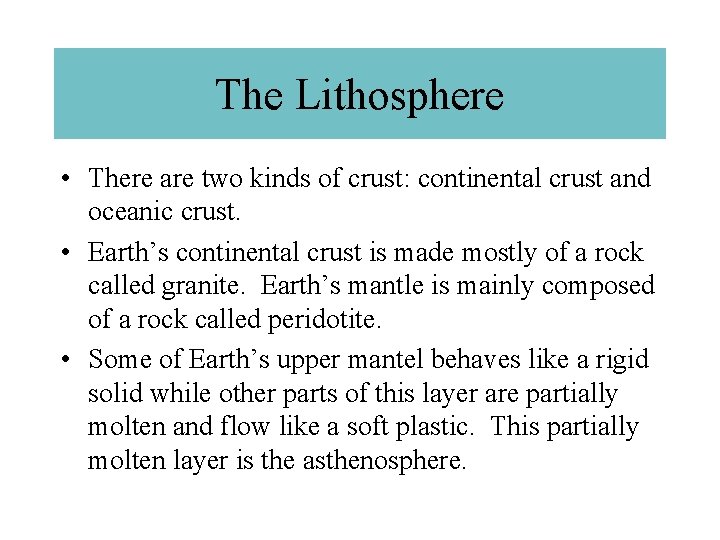 The Lithosphere

• There are two kinds of crust: continental crust and oceanic crust.

• Earth’s continental crust is made mostly of a rock called granite. Earth’s mantle is mainly composed of a rock called peridotite.

• Some of Earth’s upper mantel behaves like a rigid solid while other parts of this layer are partially molten and flow like a soft plastic. This partially molten layer is the asthenosphere.